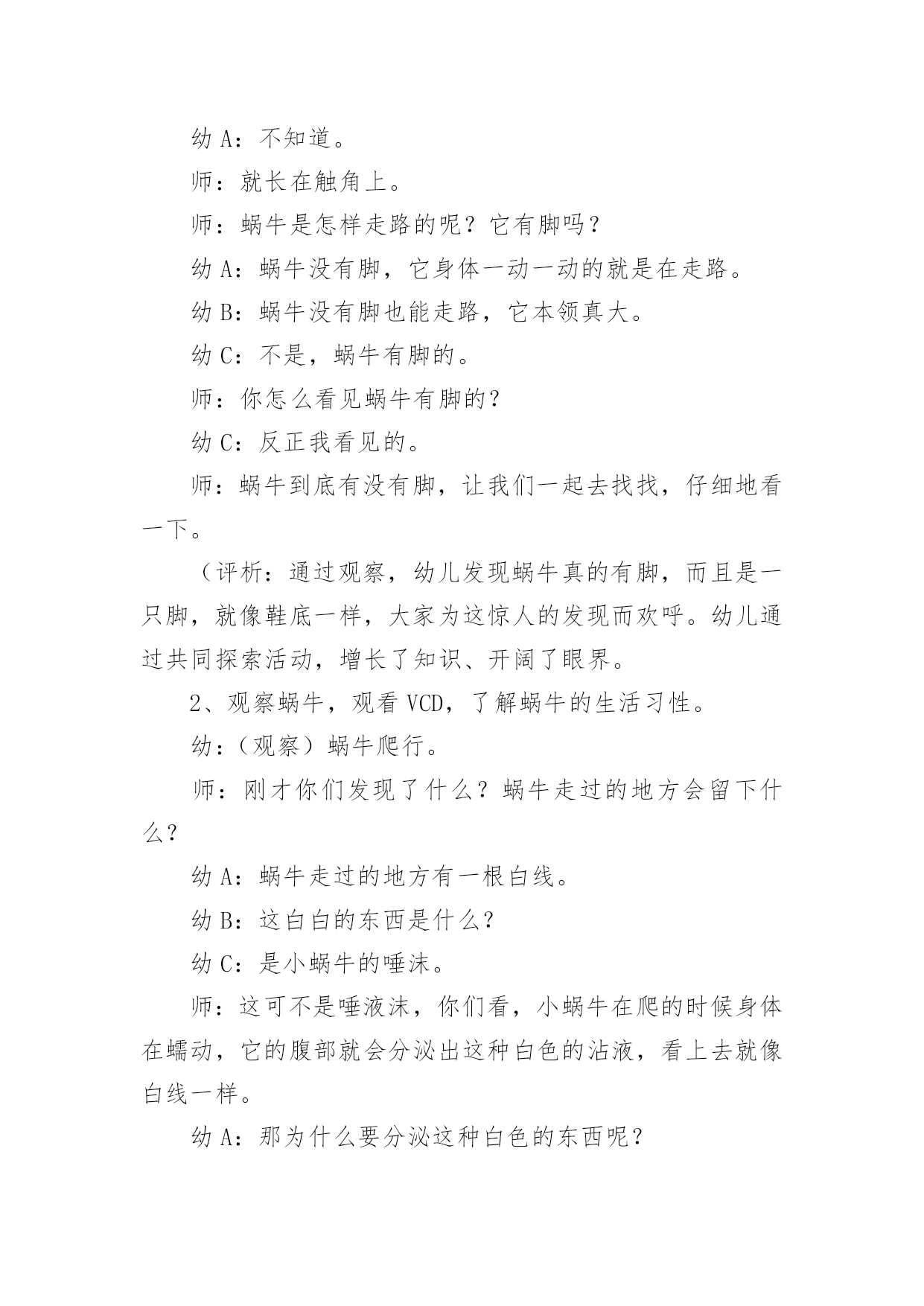 幼 A：不知道。

师：就长在触角上。

师：蜗牛是怎样走路的呢？它有脚吗？

幼 A：蜗牛没有脚，它身体一动一动的就是在走路。

幼 B：蜗牛没有脚也能走路，它本领真大。

幼 C：不是，蜗牛有脚的。

师：你怎么看见蜗牛有脚的？

幼 C：反正我看见的。

师：蜗牛到底有没有脚，让我们一起去找找，仔细地看一下。

（评析：通过观察，幼儿发现蜗牛真的有脚，而且是一只脚，就像鞋底一样，大家为这惊人的发现而欢呼。幼儿通过共同探索活动，增长了知识、开阔了眼界。

2、观察蜗牛，观看 VCD，了解蜗牛的生活习性。

幼：（观察）蜗牛爬行。

师：刚才你们发现了什么？蜗牛走过的地方会留下什么？

幼 A：蜗牛走过的地方有一根白线。

幼 B：这白白的东西是什么？

幼 C：是小蜗牛的唾沫。

师：这可不是唾液沫，你们看，小蜗牛在爬的时候身体在蠕动，它的腹部就会分泌出这种白色的沾液，看上去就像白线一样。

幼 A：那为什么要分泌这种白色的东西呢？